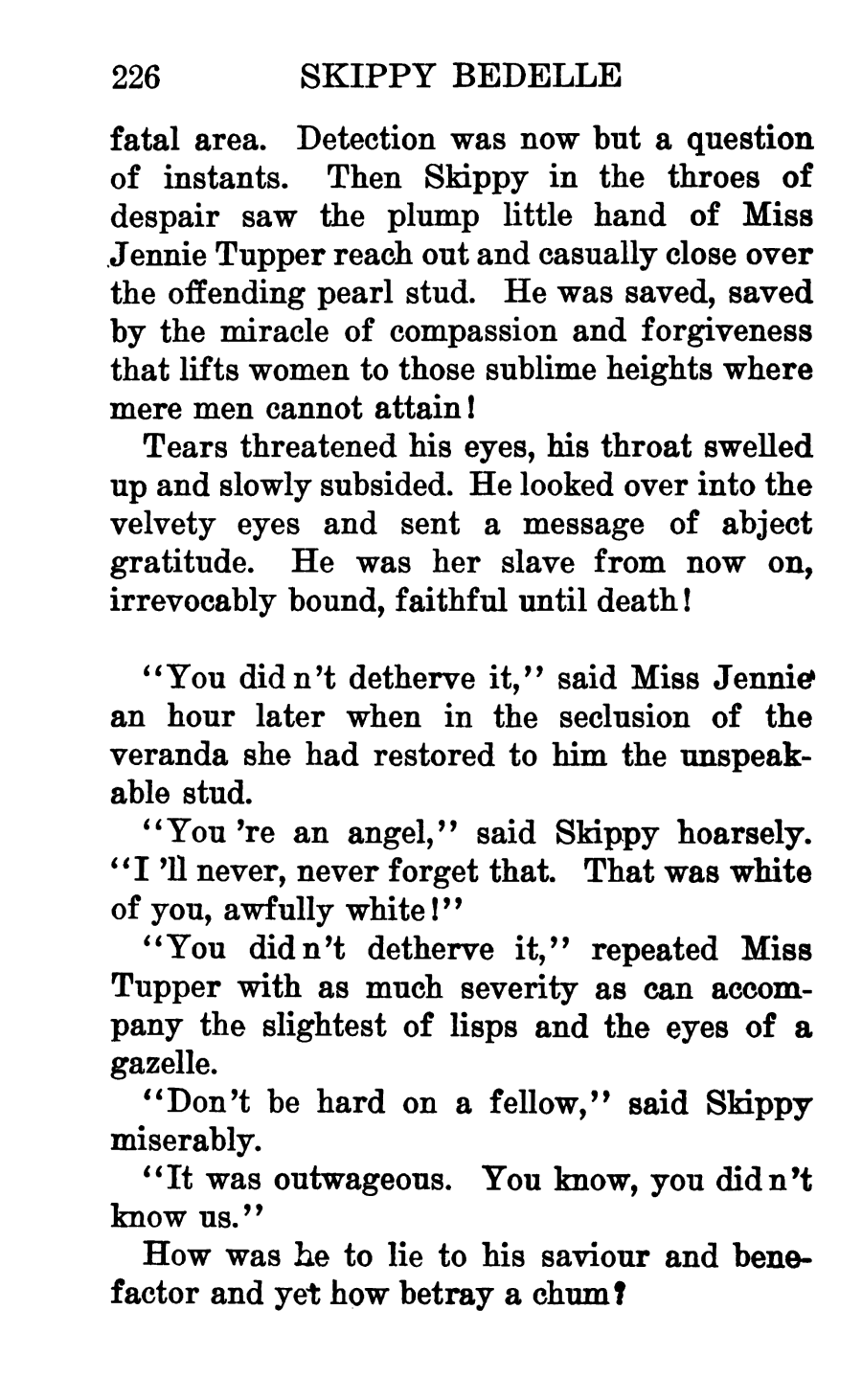 226 SKIPPY BEDELLE

fatal area. Detection was now but a question of instants. Then Skippy in the throes of despair saw the plump little hand of Miss Jennie Tupper reach out and casually close over the offending pearl stud. He was saved, saved by the miracle of compassion and forgiveness that lifts women to those sublime heights where mere men cannot attain!

Tears threatened his eyes, his throat swelled up and slowly subsided. He looked over into the velvety eyes and sent a message of abject gratitude. He was her slave from now on, irrevocably bound, faithful until death!

"You did n't detherve it," said Miss Jennie an hour later when in the seclusion of the veranda she had restored to him the unspeakable stud.

"You 're an angel," said Skippy hoarsely. "I 'll never, never forget that. That was white of you, awfully white!"

"You did n't detherve it," repeated Miss Tupper with as much severity as can accompany the slightest of lisps and the eyes of a gazelle.

"Don't be hard on a fellow," said Skippy miserably.

"It was outwageous. You know, you did n't know us."

How was he to lie to his saviour and benefactor and yet how betray a chum?